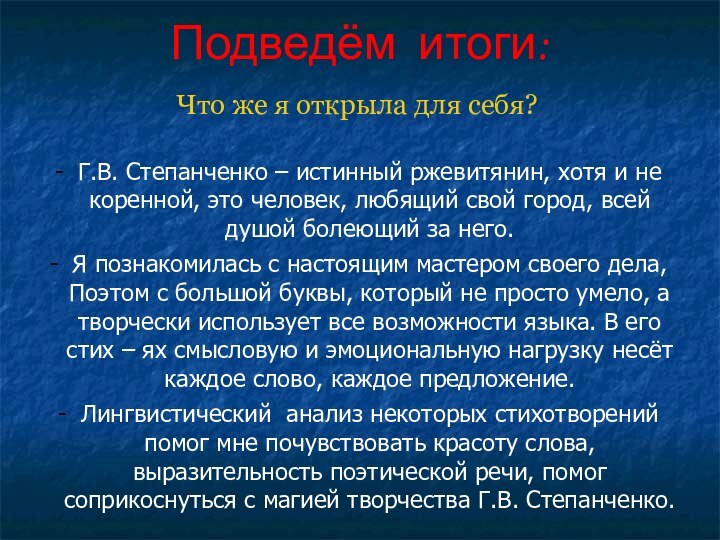 Подведём итоги:

Что же я открыла для себя?

- Г.В. Степанченко – истинный ржевитянин, хотя и не коренной, это человек, любящий свой город, всей душой болеющий за него.

- Я познакомилась с настоящим мастером своего дела, Поэтом с большой буквы, который не просто умело, а творчески использует все возможности языка. В его стих – ях смысловую и эмоциональную нагрузку несёт каждое слово, каждое предложение.

- Лингвистический анализ некоторых стихотворений помог мне почувствовать красоту слова, выразительность поэтической речи, помог соприкоснуться с магией творчества Г.В. Степанченко.